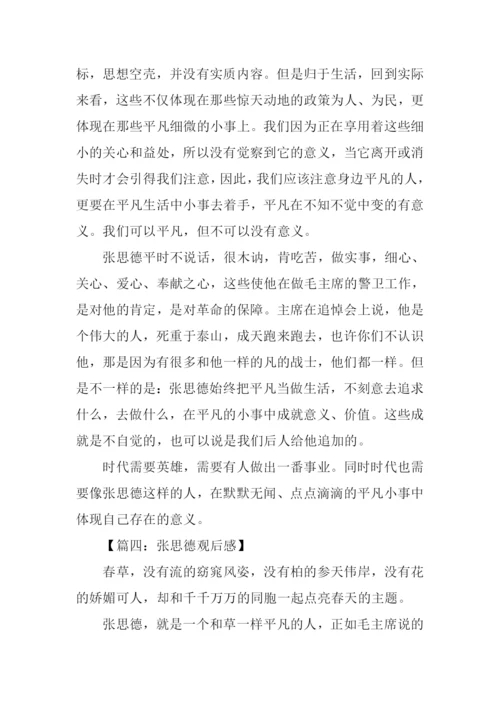 标，思想空壳，并没有实质内容。但是归于生活，回到实际来看，这些不仅体现在那些惊天动地的政策为人、为民，更体现在那些平凡细微的小事上。我们因为正在享用着这些细小的关心和益处，所以没有觉察到它的意义，当它离开或消失时才会引得我们注意，因此，我们应该注意身边平凡的人，更要在平凡生活中小事去着手，平凡在不知不觉中变的有意义。我们可以平凡，但不可以没有意义。

张思德平时不说话，很木讷，肯吃苦，做实事，细心、关心、爱心、奉献之心，这些使他在做毛主席的警卫工作，是对他的肯定，是对革命的保障。主席在追悼会上说，他是个伟大的人，死重于泰山，成天跑来跑去，也许你们不认识他，那是因为有很多和他一样的凡的战士，他们都一样。但是不一样的是：张思德始终把平凡当做生活，不刻意去追求什么，去做什么，在平凡的小事中成就意义、价值。这些成就是不自觉的，也可以说是我们后人给他追加的。

时代需要英雄，需要有人做出一番事业。同时时代也需要像张思德这样的人，在默默无闻、点点滴滴的平凡小事中体现自己存在的意义。

【篇四：张思德观后感】

春草，没有流的窈窕风姿，没有柏的参天伟岸，没有花的娇媚可人，却和千千万万的同胞一起点亮春天的主题。

张思德，就是一个和草一样平凡的人，正如毛主席说的